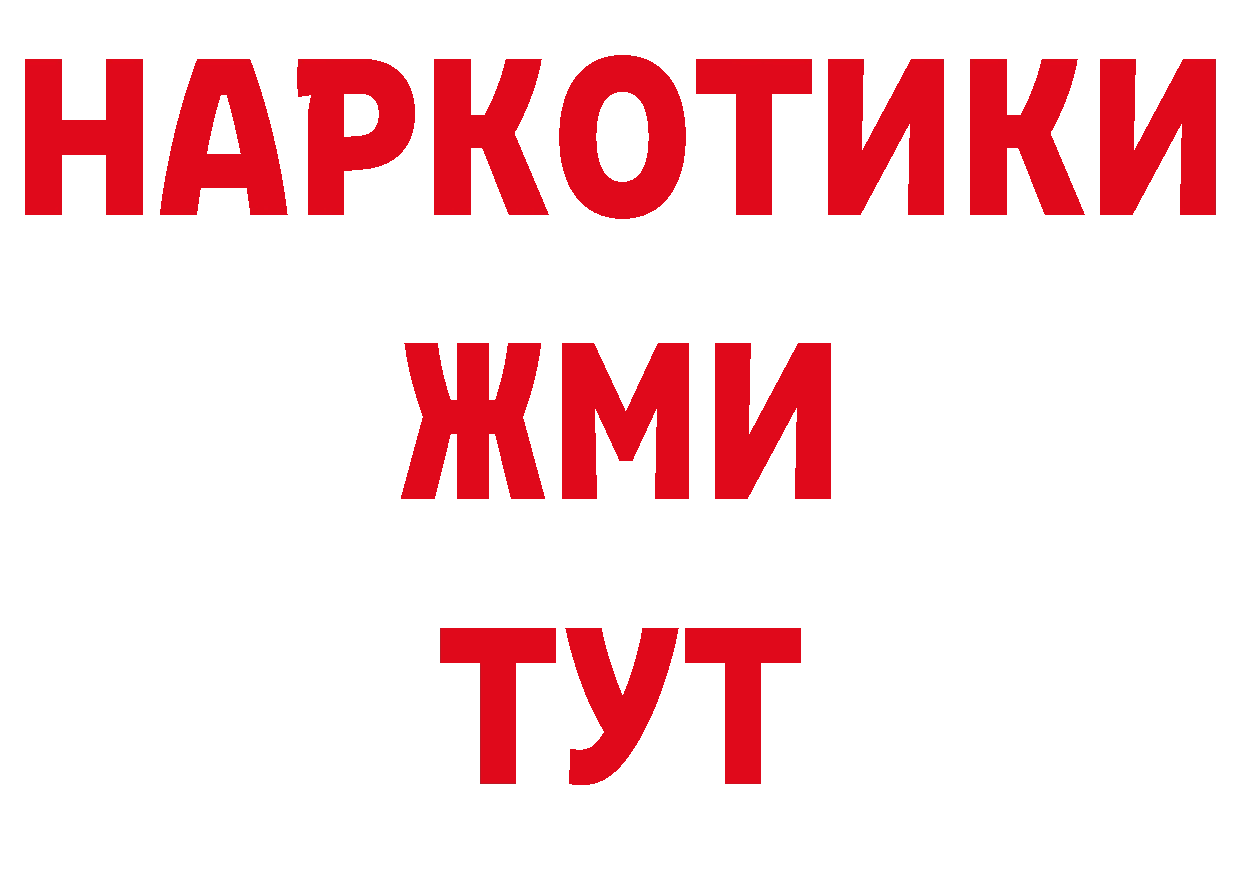 НАРКОТИКИ
ЖМИ
ТУТ